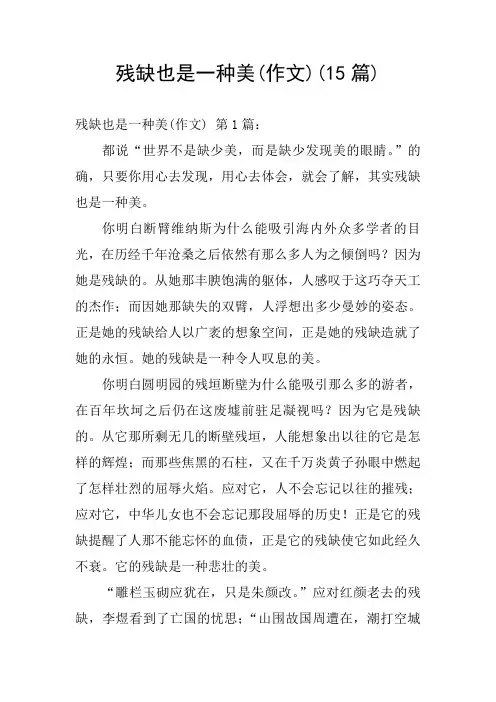 残缺也是一种美(作文)(15 篇)

残缺也是一种美(作文) 第 1 篇：

都说“世界不是缺少美，而是缺少发现美的眼睛。”的确，只要你用心去发现，用心去体会，就会了解，其实残缺也是一种美。

你明白断臂维纳斯为什么能吸引海内外众多学者的目光，在历经千年沧桑之后依然有那么多人为之倾倒吗？因为她是残缺的。从她那丰腴饱满的躯体，人感叹于这巧夺天工的杰作；而因她那缺失的双臂，人浮想出多少曼妙的姿态。正是她的残缺给人以广袤的想象空间，正是她的残缺造就了她的永恒。她的残缺是一种令人叹息的美。

你明白圆明园的残垣断壁为什么能吸引那么多的游者，在百年坎坷之后仍在这废墟前驻足凝视吗？因为它是残缺的。从它那所剩无几的断壁残垣，人能想象出以往的它是怎样的辉煌；而那些焦黑的石柱，又在千万炎黄子孙眼中燃起了怎样壮烈的屈辱火焰。应对它，人不会忘记以往的摧残；应对它，中华儿女也不会忘记那段屈辱的历史！正是它的残缺提醒了人那不能忘怀的血债，正是它的残缺使它如此经久不衰。它的残缺是一种悲壮的美。

“雕栏玉砌应犹在，只是朱颜改。”应对红颜老去的残缺，李煜看到了亡国的忧思；“山围故国周遭在，潮打空城